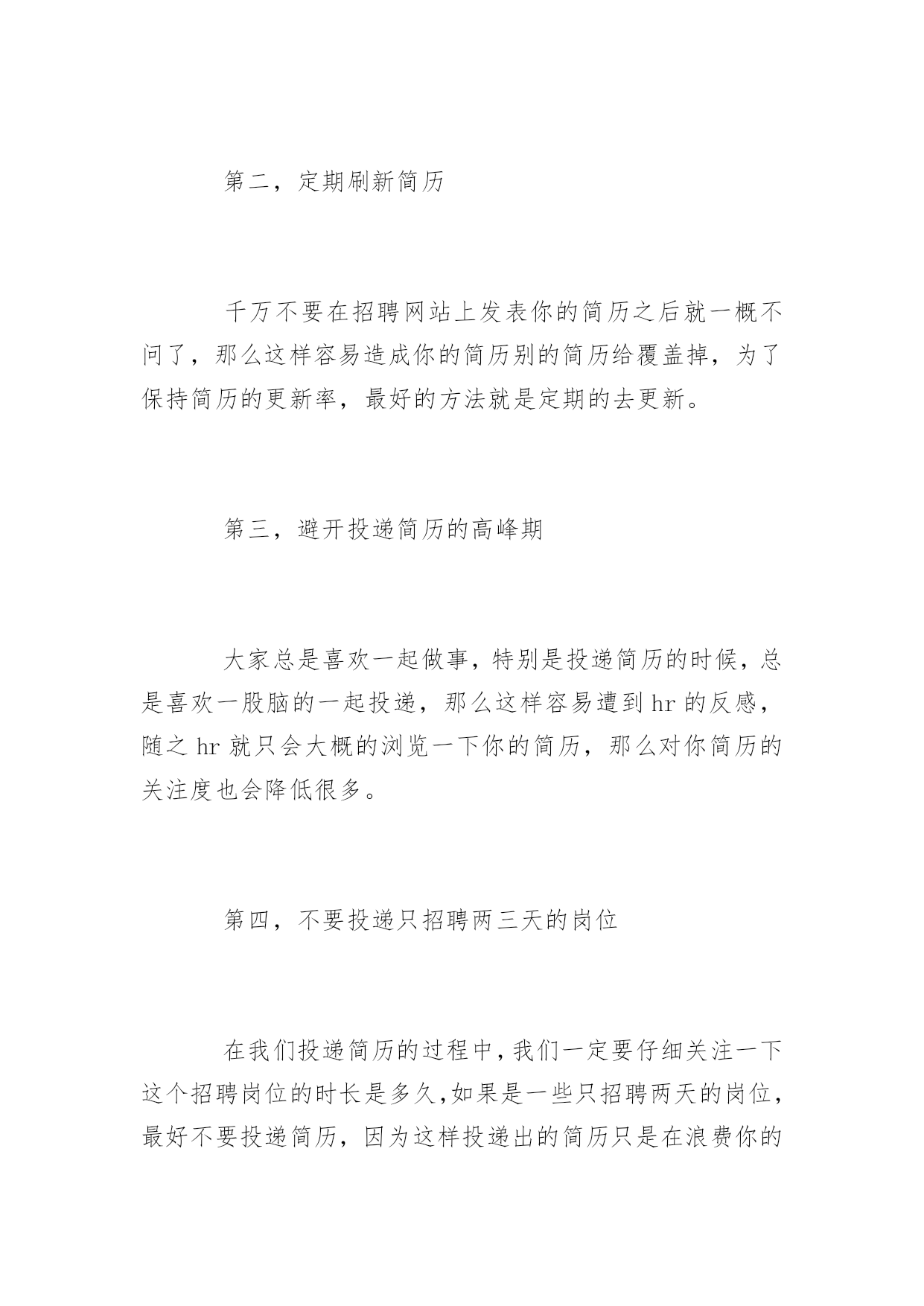 第二，定期刷新简历

千万不要在招聘网站上发表你的简历之后就一概不问了，那么这样容易造成你的简历别的简历给覆盖掉，为了保持简历的更新率，最好的方法就是定期的去更新。

第三，避开投递简历的高峰期

大家总是喜欢一起做事，特别是投递简历的时候，总是喜欢一股脑的一起投递，那么这样容易遭到 hr 的反感，随之 hr 就只会大概的浏览一下你的简历，那么对你简历的关注度也会降低很多。

第四，不要投递只招聘两三天的岗位

在我们投递简历的过程中，我们一定要仔细关注一下这个招聘岗位的时长是多久，如果是一些只招聘两天的岗位，最好不要投递简历，因为这样投递出的简历只是在浪费你的